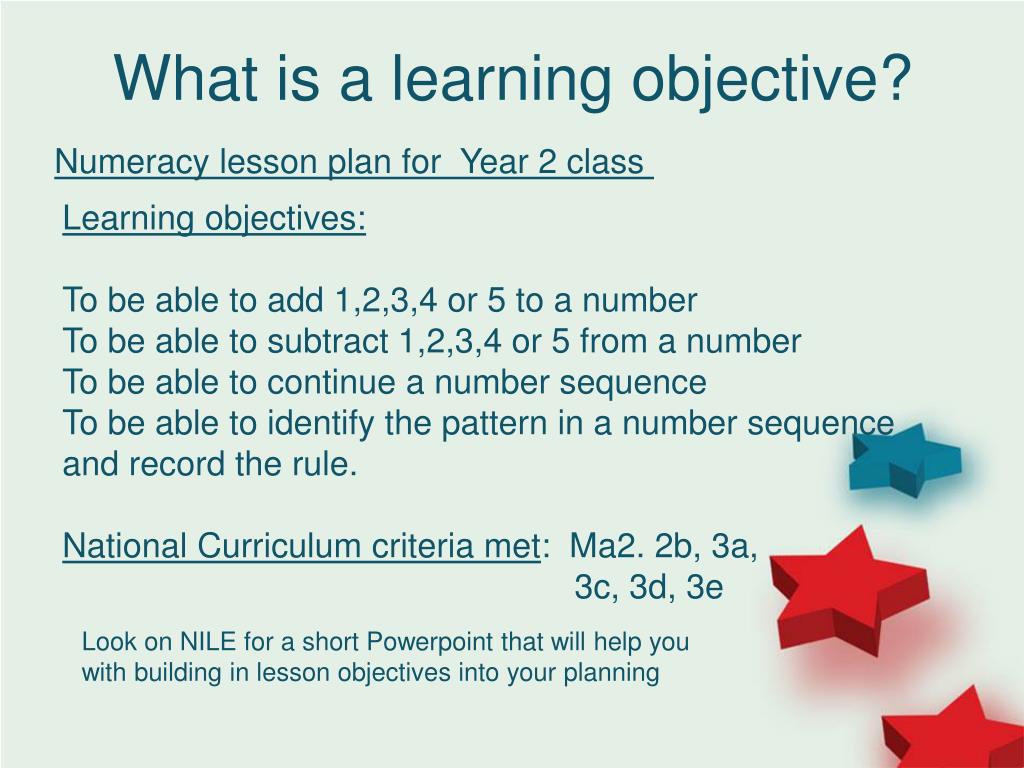 What is a learning objective?

Numeracy lesson plan for Year 2 class

Learning objectives:

To be able to add 1,2,3,4 or 5 to a number
To be able to subtract 1,2,3,4 or 5 from a number
To be able to continue a number sequence
To be able to identify the pattern in a number sequence and record the rule.

National Curriculum criteria met: Ma2. 2b, 3a, 3c, 3d, 3e

Look on NILE for a short Powerpoint that will help you with building in lesson objectives into your planning